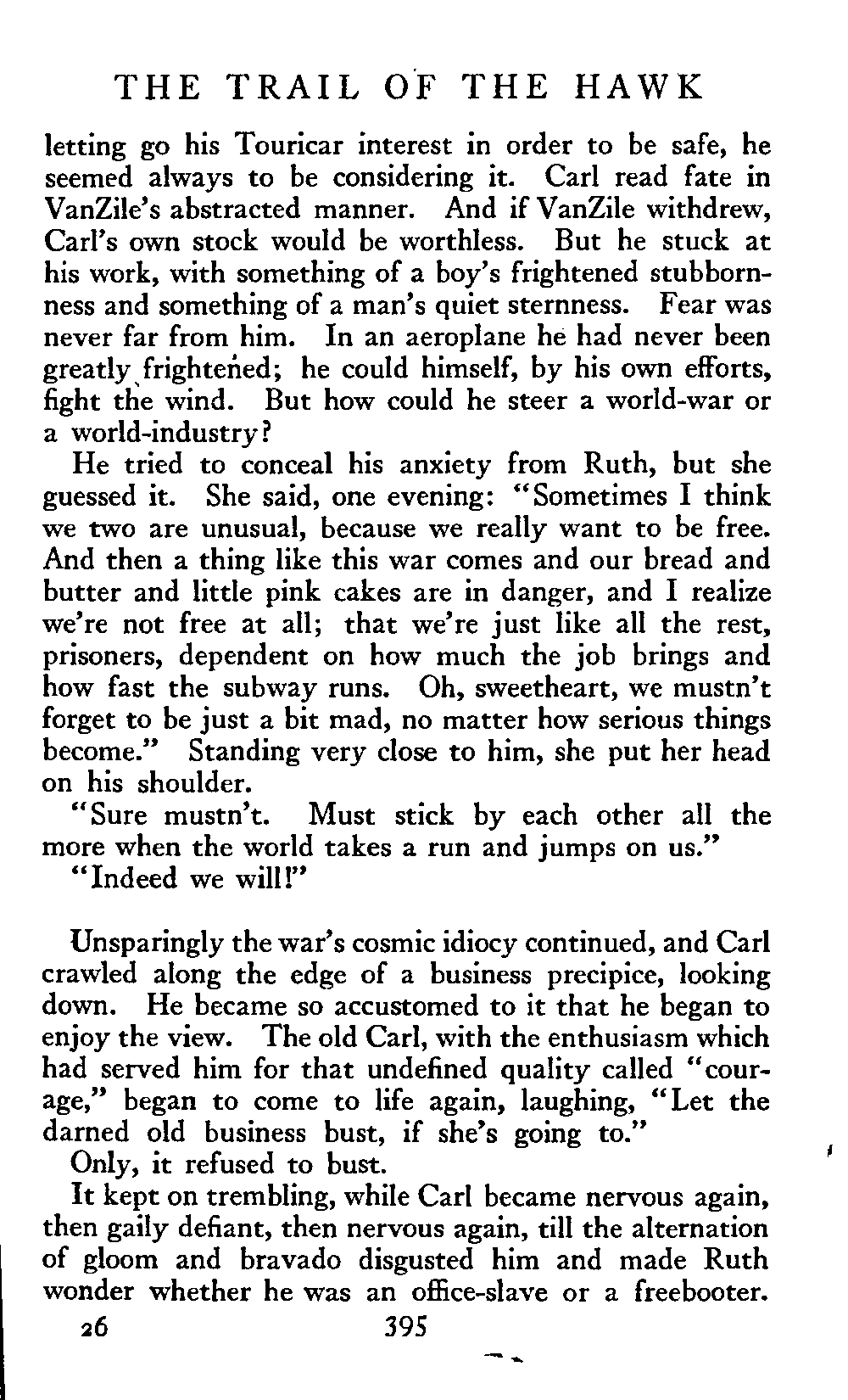 THE TRAIL OF THE HAWK

letting go his Touricar interest in order to be safe, he seemed always to be considering it. Carl read fate in VanZile's abstracted manner. And if VanZile withdrew, Carl's own stock would be worthless. But he stuck at his work, with something of a boy's frightened stubbornness and something of a man's quiet sternness. Fear was never far from him. In an aeroplane he had never been greatly frightened; he could himself, by his own efforts, fight the wind. But how could he steer a world-war or a world-industry?

He tried to conceal his anxiety from Ruth, but she guessed it. She said, one evening: "Sometimes I think we two are unusual, because we really want to be free. And then a thing like this war comes and our bread and butter and little pink cakes are in danger, and I realize we're not free at all; that we're just like all the rest, prisoners, dependent on how much the job brings and how fast the subway runs. Oh, sweetheart, we mustn't forget to be just a bit mad, no matter how serious things become." Standing very close to him, she put her head on his shoulder.

"Sure mustn't. Must stick by each other all the more when the world takes a run and jumps on us."

"Indeed we will!"

Unsparingly the war's cosmic idiocy continued, and Carl crawled along the edge of a business precipice, looking down. He became so accustomed to it that he began to enjoy the view. The old Carl, with the enthusiasm which had served him for that undefined quality called "courage," began to come to life again, laughing, "Let the darned old business bust, if she's going to."

Only, it refused to bust.

It kept on trembling, while Carl became nervous again, then gaily defiant, then nervous again, till the alternation of gloom and bravado disgusted him and made Ruth wonder whether he was an office-slave or a freebooter.

26 395